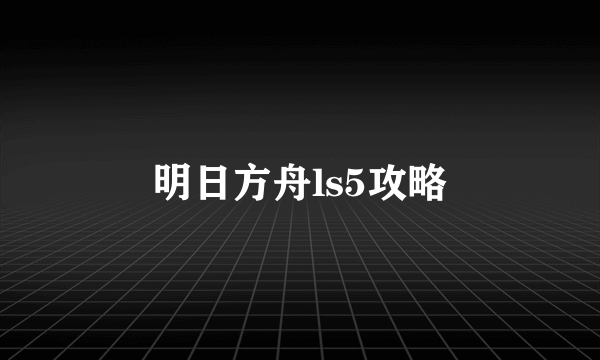 明日方舟ls5攻略